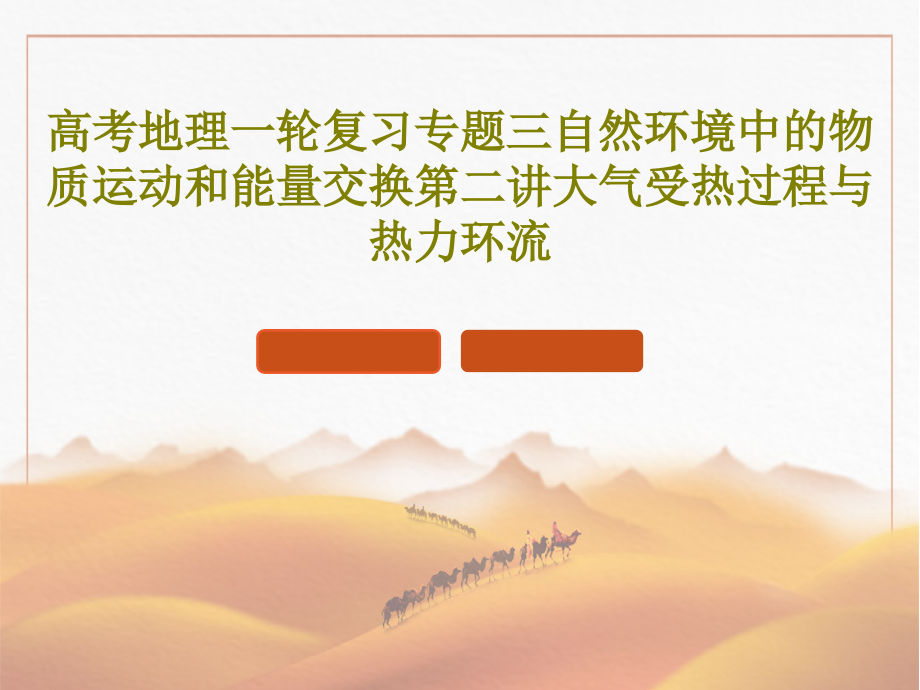 高考地理一轮复习专题三自然环境中的物质运动和能量交换第二讲大气受热过程与热力环流